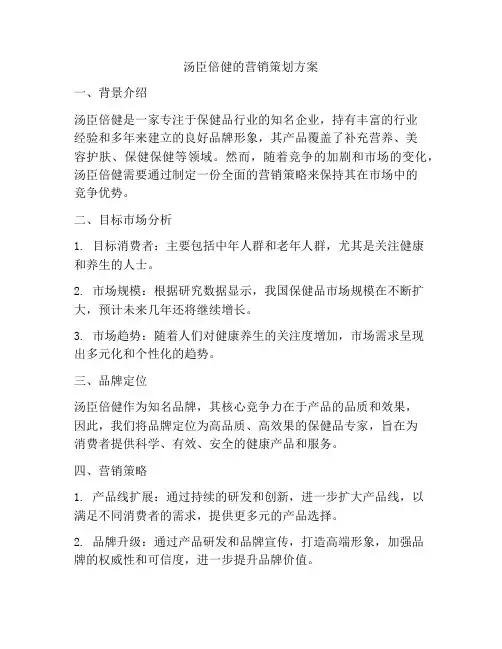 汤臣倍健的营销策划方案

一、背景介绍

汤臣倍健是一家专注于保健品行业的知名企业，持有丰富的行业经验和多年来建立的良好品牌形象，其产品覆盖了补充营养、美容护肤、保健保健等领域。然而，随着竞争的加剧和市场的变化，汤臣倍健需要通过制定一份全面的营销策略来保持其在市场中的竞争优势。

二、目标市场分析

1. 目标消费者：主要包括中年人群和老年人群，尤其是关注健康和养生的人士。

2. 市场规模：根据研究数据显示，我国保健品市场规模在不断扩大，预计未来几年还将继续增长。

3. 市场趋势：随着人们对健康养生的关注度增加，市场需求呈现出多元化和个性化的趋势。

三、品牌定位

汤臣倍健作为知名品牌，其核心竞争力在于产品的品质和效果，因此，我们将品牌定位为高品质、高效果的保健品专家，旨在为消费者提供科学、有效、安全的健康产品和服务。

四、营销策略

1. 产品线扩展：通过持续的研发和创新，进一步扩大产品线，以满足不同消费者的需求，提供更多元的产品选择。

2. 品牌升级：通过产品研发和品牌宣传，打造高端形象，加强品牌的权威性和可信度，进一步提升品牌价值。